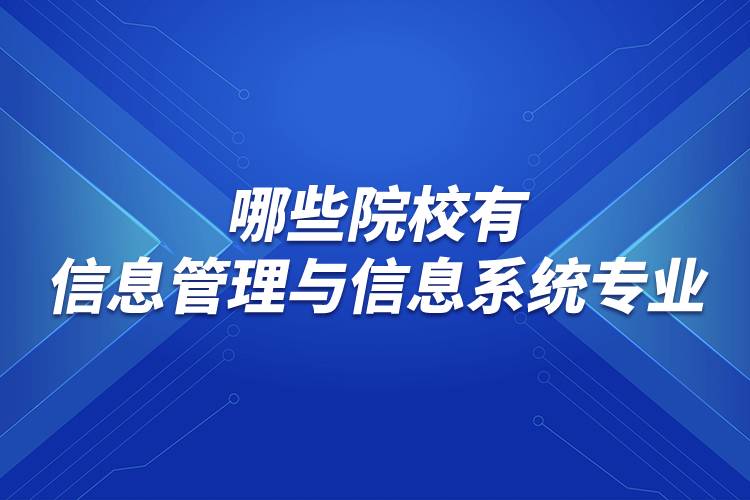 哪些院校有
信息管理与信息系统专业